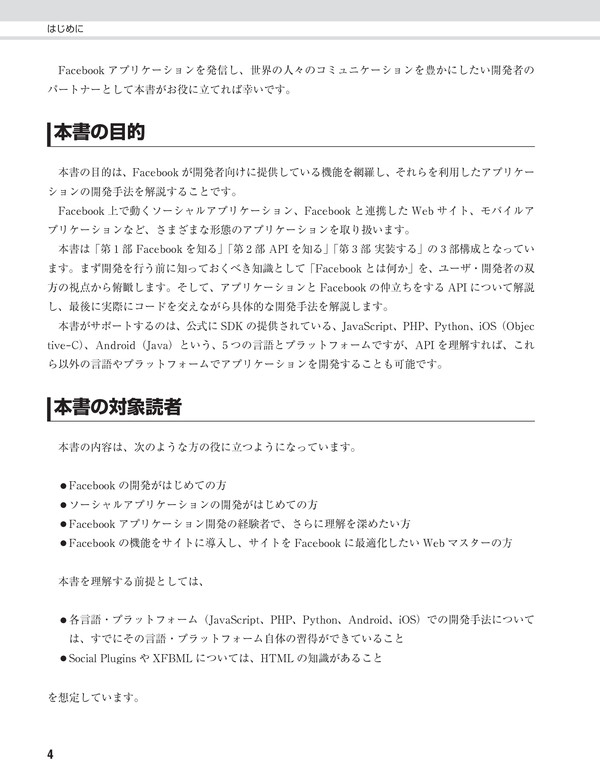 はじめに

Facebook アプリケーションを発信し、世界の人々のコミュニケーションを豊かにしたい開発者のパートナーとして本書がお役に立てれば幸いです。

本書の目的

本書の目的は、Facebook が開発者向けに提供している機能を網羅し、それらを利用したアプリケーションの開発手法を解説することです。

Facebook 上で動くソーシャルアプリケーション、Facebook と連携した Web サイト、モバイルアプリケーションなど、さまざまな形態のアプリケーションを取り扱います。

本書は「第 1 部 Facebook を知る」「第 2 部 API を知る」「第 3 部 実装する」の 3 部構成となっています。まず開発を行う前に知っておくべき知識として「Facebook とは何か」を、ユーザ・開発者の双方の視点から俯瞰します。そして、アプリケーションと Facebook の仲立ちをする API について解説し、最後に実際にコードを交えながら具体的な開発手法を解説します。

本書がサポートするのは、公式に SDK の提供されている、JavaScript、PHP、Python、iOS（Objective-C）、Android（Java）という、5 つの言語とプラットフォームですが、API を理解すれば、これら以外の言語やプラットフォームでアプリケーションを開発することも可能です。

本書の対象読者

本書の内容は、次のような方の役に立つようになっています。

●Facebook の開発がはじめての方
●ソーシャルアプリケーションの開発がはじめての方
●Facebook アプリケーション開発の経験者で、さらに理解を深めたい方
●Facebook の機能をサイトに導入し、サイトを Facebook に最適化したい Web マスターの方

本書を理解する前提としては、

●各言語・プラットフォーム（JavaScript、PHP、Python、Android、iOS）での開発手法については、すでにその言語・プラットフォーム自体の習得ができていること
●Social Plugins や XFBML については、HTML の知識があること

を想定しています。

4